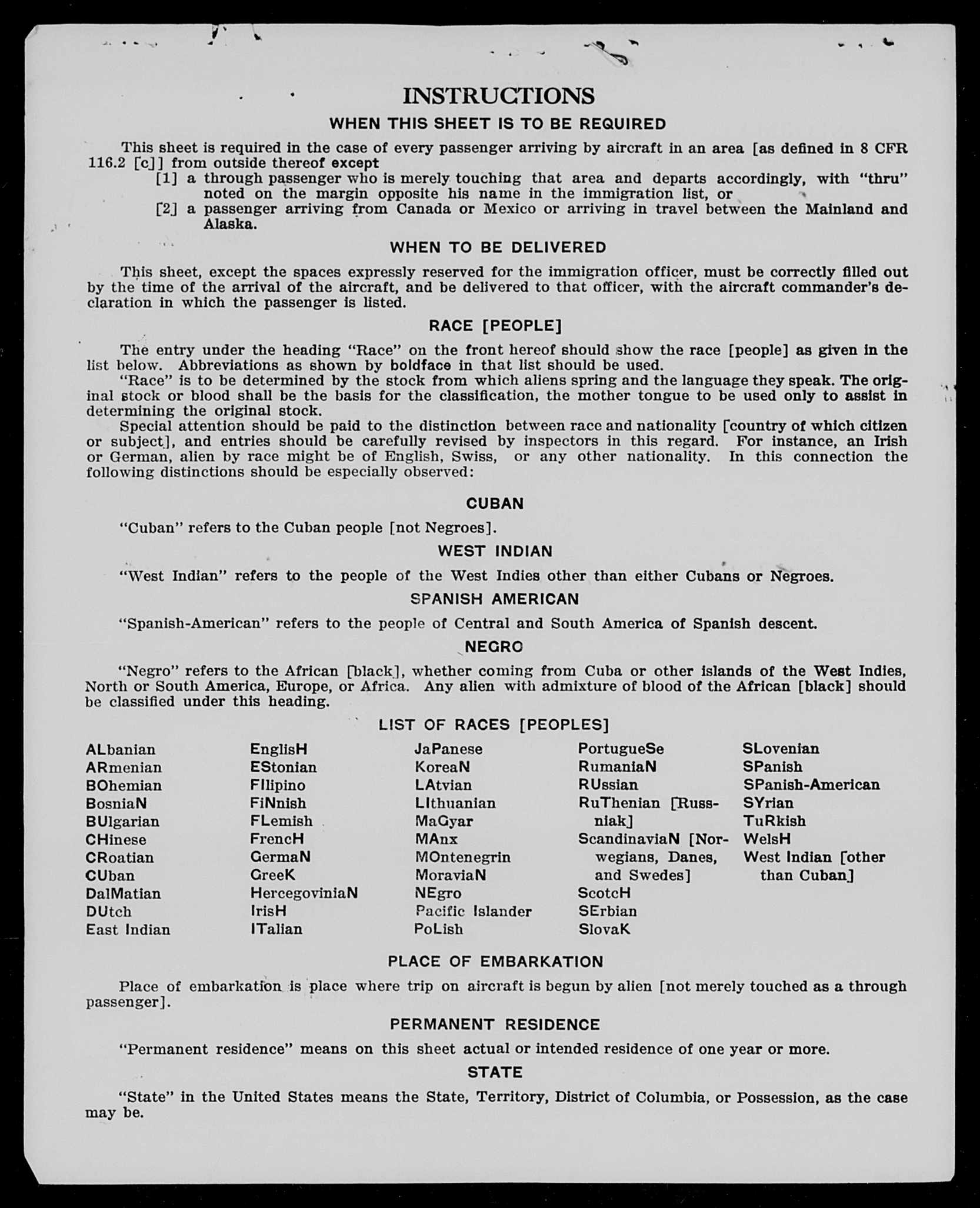 INSTRUCTIONS

WHEN THIS SHEET IS TO BE REQUIRED

This sheet is required in the case of every passenger arriving by aircraft in an area [as defined in 8 CFR 116.2 [c]] from outside thereof except
[1] a through passenger who is merely touching that area and departs accordingly, with "thru" noted on the margin opposite his name in the immigration list, or
[2] a passenger arriving from Canada or Mexico or arriving in travel between the Mainland and Alaska.

WHEN TO BE DELIVERED

This sheet, except the spaces expressly reserved for the immigration officer, must be correctly filled out by the time of the arrival of the aircraft, and be delivered to that officer, with the aircraft commander's declaration in which the passenger is listed.

RACE [PEOPLE]

The entry under the heading "Race" on the front hereof should show the race [people] as given in the list below. Abbreviations as shown by boldface in that list should be used.

"Race" is to be determined by the stock from which aliens spring and the language they speak. The original stock or blood shall be the basis for the classification, the mother tongue to be used only to assist in determining the original stock.

Special attention should be paid to the distinction between race and nationality [country of which citizen or subject], and entries should be carefully revised by inspectors in this regard. For instance, an Irish or German, alien by race might be of English, Swiss, or any other nationality. In this connection the following distinctions should be especially observed:

CUBAN

"Cuban" refers to the Cuban people [not Negroes].

WEST INDIAN

"West Indian" refers to the people of the West Indies other than either Cubans or Negroes.

SPANISH AMERICAN

"Spanish-American" refers to the people of Central and South America of Spanish descent.

NEGRO

"Negro" refers to the African [black], whether coming from Cuba or other islands of the West Indies, North or South America, Europe, or Africa. Any alien with admixture of blood of the African [black] should be classified under this heading.

LIST OF RACES [PEOPLES]

ALbanian
ARmenian
BOhemian
BosniaN
BUlgarian
CHinese
CRoatian
CUban
DalMatian
DUtch
East Indian

EnglisH
EStonian
FIlipino
FiNnish
FLemish
FrencH
GermaN
GreeK
HercegoviniaN
IrisH
ITalian

JaPanese
KoreaN
LAtvian
LIthuanian
MaGyar
MAnx
MOntenegrin
MoraviaN
NEgro
Pacific Islander
PoLish

PortugueSe
RumaniaN
RUssian
RuThenian [Russniak]
ScandinaviaN [Norwegians, Danes, and Swedes]
ScotcH
SErbian
SlovaK

SLovenian
SPanish
SPanish-American
SYrian
TuRkish
WelsH
West Indian [other than Cuban]

PLACE OF EMBARKATION

Place of embarkation is place where trip on aircraft is begun by alien [not merely touched as a through passenger].

PERMANENT RESIDENCE

"Permanent residence" means on this sheet actual or intended residence of one year or more.

STATE

"State" in the United States means the State, Territory, District of Columbia, or Possession, as the case may be.